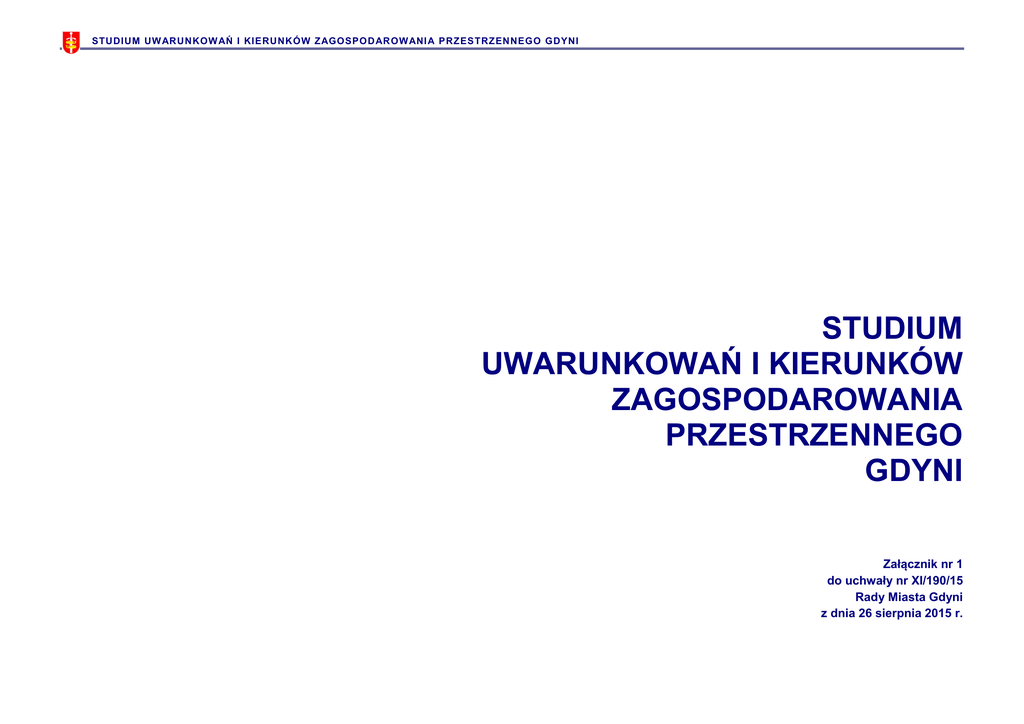 STUDIUM UWARUNKOWAŃ I KIERUNKÓW ZAGOSPODAROWANIA PRZESTRZENNEGO GDYNI

STUDIUM
UWARUNKOWAŃ I KIERUNKÓW
ZAGOSPODAROWANIA
PRZESTRZENNEGO
GDYNI

Załącznik nr 1
do uchwały nr XI/190/15
Rady Miasta Gdyni
z dnia 26 sierpnia 2015 r.